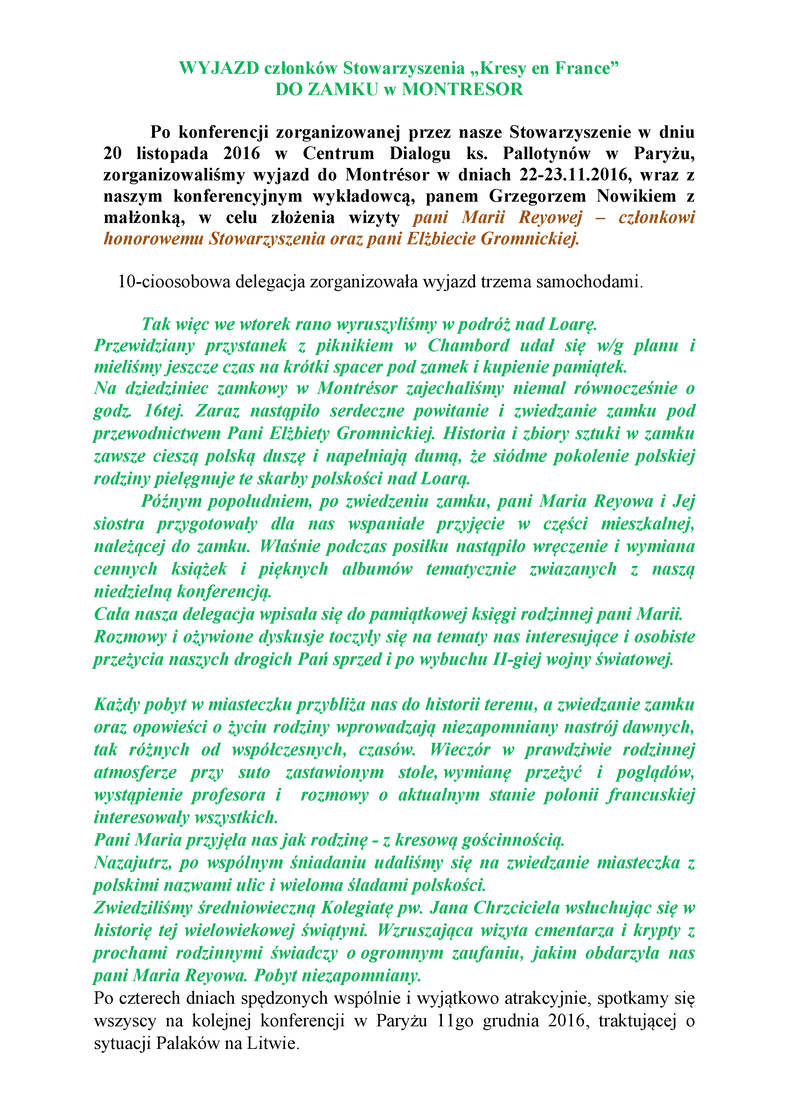 WYJAZD członków Stowarzyszenia „Kresy en France”
DO ZAMKU w MONTRESOR

Po konferencji zorganizowanej przez nasze Stowarzyszenie w dniu 20 listopada 2016 w Centrum Dialogu ks. Pallotynów w Paryżu, zorganizowaliśmy wyjazd do Montrésor w dniach 22-23.11.2016, wraz z naszym konferencyjnym wykładowcą, panem Grzegorzem Nowikiem z małżonką, w celu złożenia wizyty pani Marii Reyowej – członkowi honorowemu Stowarzyszenia oraz pani Elżbiecie Gromnickiej.

10-cioosobowa delegacja zorganizowała wyjazd trzema samochodami.

Tak więc we wtorek rano wyruszyliśmy w podróż nad Loarę. Przewidziany przystanek z piknikiem w Chambord udał się w/g planu i mieliśmy jeszcze czas na krótki spacer pod zamek i kupienie pamiątek.
Na dziedziniec zamkowy w Montrésor zajechaliśmy niemal równocześnie o godz. 16tej. Zaraz nastąpiło serdeczne powitanie i zwiedzanie zamku pod przewodnictwem Pani Elżbiety Gromnickiej. Historia i zbiory sztuki w zamku zawsze cieszą polską duszę i napełniają dumą, że siódme pokolenie polskiej rodziny pielęgnuje te skarby polskości nad Loarą.
Późnym popołudniem, po zwiedzeniu zamku, pani Maria Reyowa i Jej siostra przygotowały dla nas wspaniałe przyjęcie w części mieszkalnej, należącej do zamku. Właśnie podczas posiłku nastąpiło wręczenie i wymiana cennych książek i pięknych albumów tematycznie zwiazanych z naszą niedzielną konferencją.
Cała nasza delegacja wpisała się do pamiątkowej księgi rodzinnej pani Marii.
Rozmowy i ożywione dyskusje toczyły się na tematy nas interesujące i osobiste przeżycia naszych drogich Pań sprzed i po wybuchu II-giej wojny światowej.

Każdy pobyt w miasteczku przybliża nas do historii terenu, a zwiedzanie zamku oraz opowieści o życiu rodziny wprowadzają niezapomniany nastrój dawnych, tak różnych od współczesnych, czasów. Wieczór w prawdziwie rodzinnej atmosferze przy suto zastawionym stole, wymianę przeżyć i poglądów, wystąpienie profesora i rozmowy o aktualnym stanie polonii francuskiej interesowały wszystkich.
Pani Maria przyjęła nas jak rodzinę - z kresową gościnnością.
Nazajutrz, po wspólnym śniadaniu udaliśmy się na zwiedzanie miasteczka z polskimi nazwami ulic i wieloma śladami polskości.
Zwiedziliśmy średniowieczną Kolegiatę pw. Jana Chrzciciela wsłuchując się w historię tej wielowiekowej świątyni. Wzruszająca wizyta cmentarza i krypty z prochami rodzinnymi świadczy o ogromnym zaufaniu, jakim obdarzyła nas pani Maria Reyowa. Pobyt niezapomniany.
Po czterech dniach spędzonych wspólnie i wyjątkowo atrakcyjnie, spotkamy się wszyscy na kolejnej konferencji w Paryżu 11go grudnia 2016, traktującej o sytuacji Palaków na Litwie.